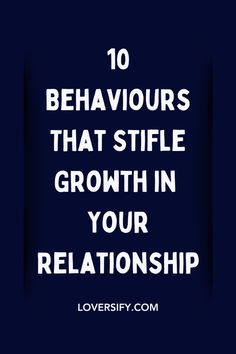 10
BEHAVIOURS THAT STIFLE GROWTH IN YOUR RELATIONSHIP

LOVERSIFY.COM